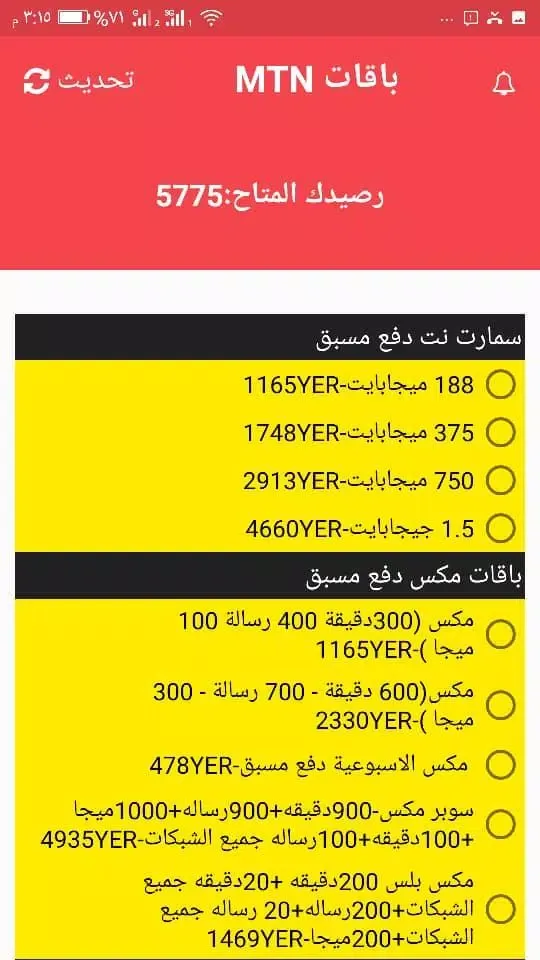 ٣:١٥ م %٧١

باقات MTN
تحديث

رصيدك المتاح:5775

سمارت نت دفع مسبق
188 ميجابايت-1165YER
375 ميجابايت-1748YER
750 ميجابايت-2913YER
1.5 جيجابايت-4660YER

باقات مكس دفع مسبق
مكس (300دقيقة 400 رسالة 100 ميجا )-1165YER
مكس(600 دقيقة - 700 رسالة - 300 ميجا )-2330YER
مكس الاسبوعية دفع مسبق-478YER
سوبر مكس-900دقيقه+900رساله+1000ميجا +100دقيقه+100رساله جميع الشبكات-4935YER
مكس بلس 200دقيقه +20دقيقه جميع الشبكات+200رساله+20 رساله جميع الشبكات+200ميجا-1469YER